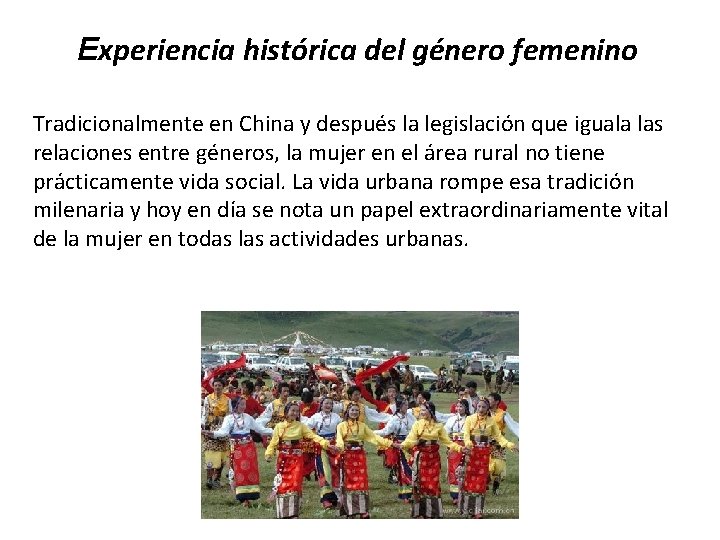 Experiencia histórica del género femenino

Tradicionalmente en China y después la legislación que iguala las relaciones entre géneros, la mujer en el área rural no tiene prácticamente vida social. La vida urbana rompe esa tradición milenaria y hoy en día se nota un papel extraordinariamente vital de la mujer en todas las actividades urbanas.